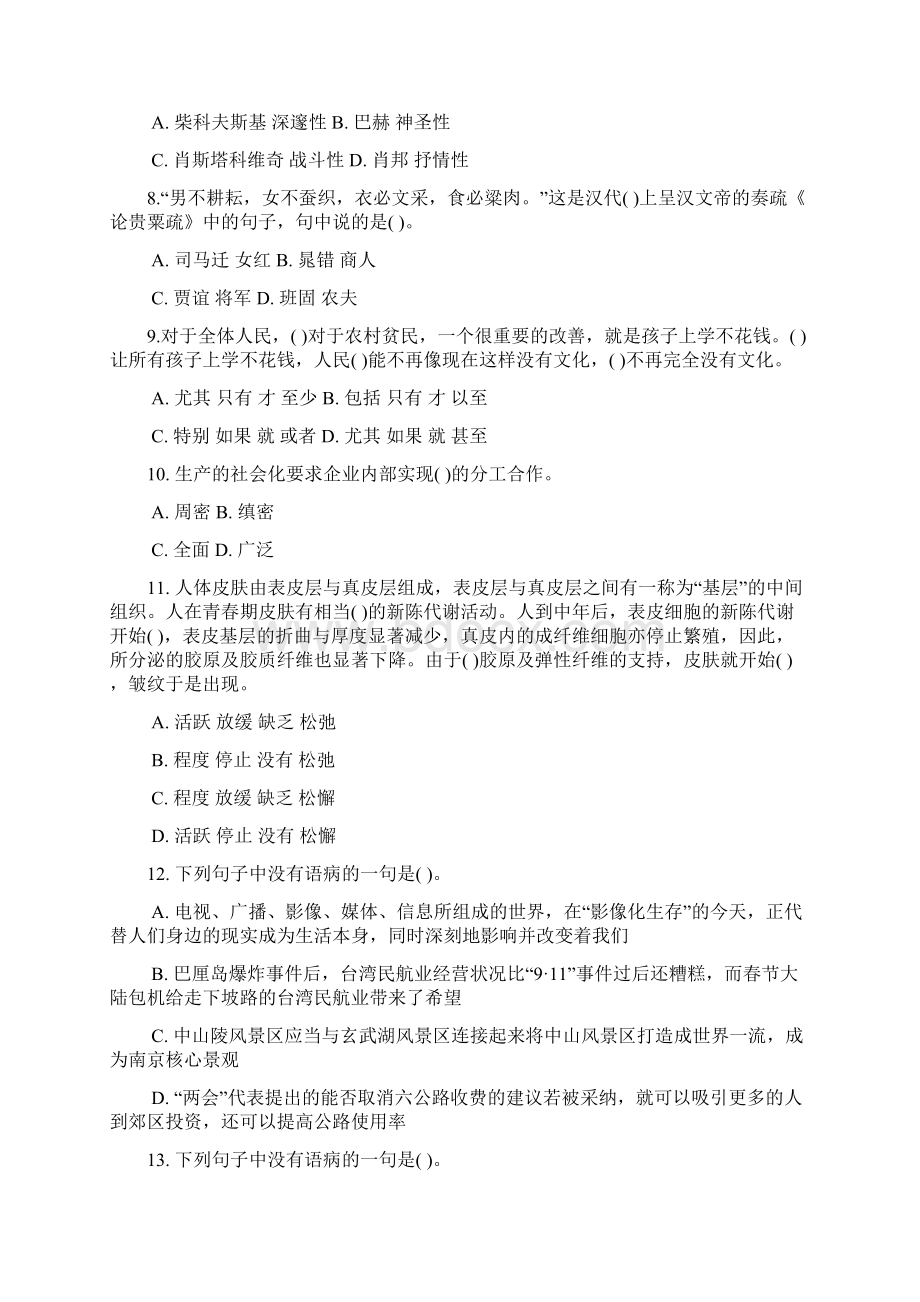 A. 柴科夫斯基 深邃性 B. 巴赫 神圣性

C. 肖斯塔科维奇 战斗性 D. 肖邦 抒情性

8.“男不耕耘，女不蚕织，衣必文采，食必粱肉。”这是汉代( )上呈汉文帝的奏疏《论贵粟疏》中的句子，句中说的是( )。

A. 司马迁 女红 B. 晁错 商人

C. 贾谊 将军 D. 班固 农夫

9.对于全体人民，( )对于农村贫民，一个很重要的改善，就是孩子上学不花钱。( )让所有孩子上学不花钱，人民( )能不再像现在这样没有文化，( )不再完全没有文化。

A. 尤其 只有 才 至少 B. 包括 只有 才 以至

C. 特别 如果 就 或者 D. 尤其 如果 就 甚至

10. 生产的社会化要求企业内部实现( )的分工合作。

A. 周密 B. 缜密

C. 全面 D. 广泛

11. 人体皮肤由表皮层与真皮层组成，表皮层与真皮层之间有一称为“基层”的中间组织。人在青春期皮肤有相当( )的新陈代谢活动。人到中年后，表皮细胞的新陈代谢开始( )，表皮基层的折曲与厚度显著减少，真皮内的成纤维细胞亦停止繁殖，因此，所分泌的胶原及胶质纤维也显著下降。由于( )胶原及弹性纤维的支持，皮肤就开始( )，皱纹于是出现。

A. 活跃 放缓 缺乏 松弛

B. 程度 停止 没有 松弛

C. 程度 放缓 缺乏 松懈

D. 活跃 停止 没有 松懈

12. 下列句子中没有语病的一句是( )。

A. 电视、广播、影像、媒体、信息所组成的世界，在“影像化生存”的今天，正代替人们身边的现实成为生活本身，同时深刻地影响并改变着我们

B. 巴厘岛爆炸事件后，台湾民航业经营状况比“9·11”事件过后还糟糕，而春节大陆包机给走下坡路的台湾民航业带来了希望

C. 中山陵风景区应当与玄武湖风景区连接起来将中山风景区打造成世界一流，成为南京核心景观

D. “两会”代表提出的能否取消六公路收费的建议若被采纳，就可以吸引更多的人到郊区投资，还可以提高公路使用率

13. 下列句子中没有语病的一句是( )。